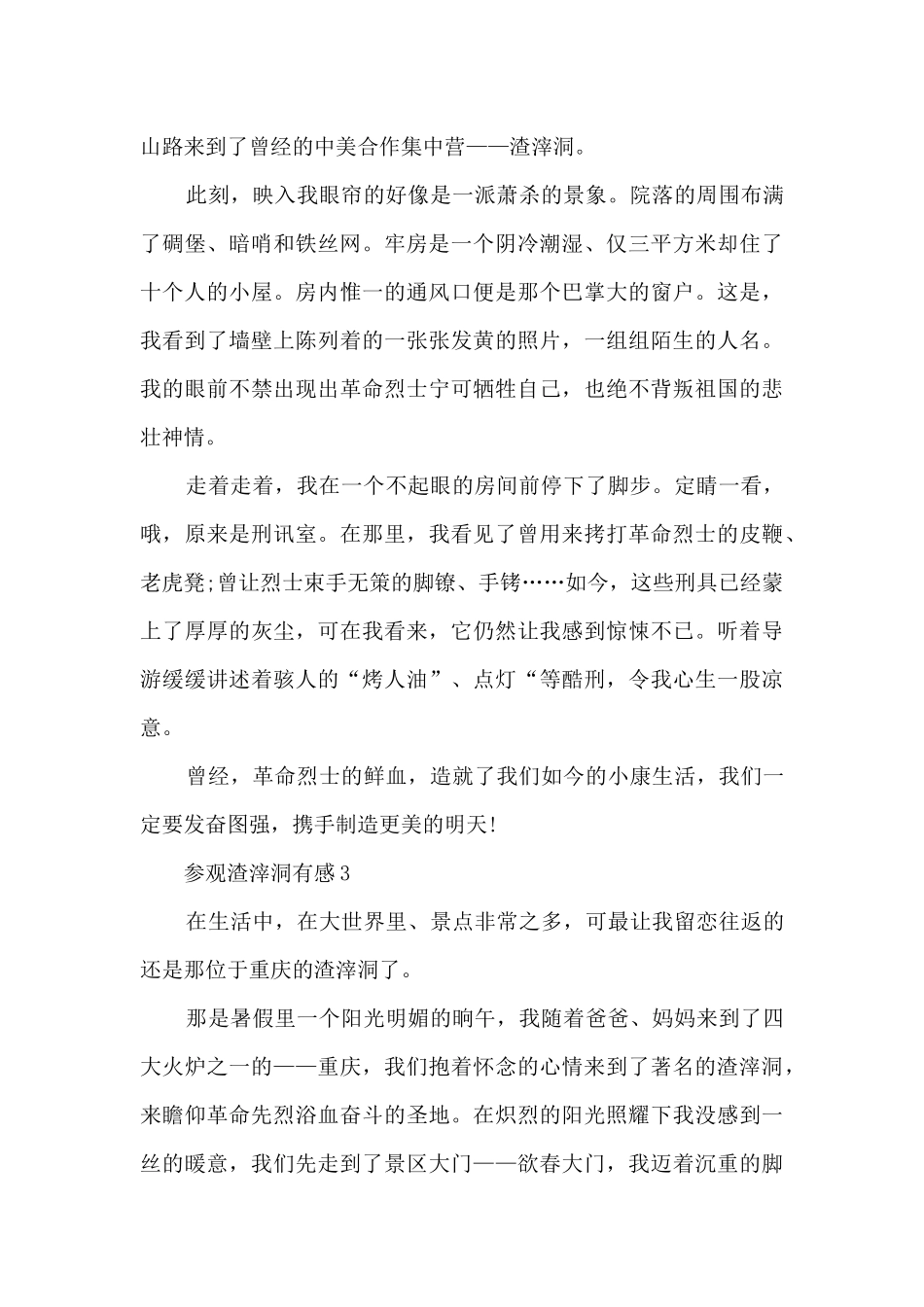 山路来到了曾经的中美合作集中营——渣滓洞。

此刻，映入我眼帘的好像是一派萧杀的景象。院落的周围布满了碉堡、暗哨和铁丝网。牢房是一个阴冷潮湿、仅三平方米却住了十个人的小屋。房内惟一的通风口便是那个巴掌大的窗户。这是，我看到了墙壁上陈列着的一张张发黄的照片，一组组陌生的人名。我的眼前不禁出现出革命烈士宁可牺牲自己，也绝不背叛祖国的悲壮神情。

走着走着，我在一个不起眼的房间前停下了脚步。定睛一看，哦，原来是刑讯室。在那里，我看见了曾用来拷打革命烈士的皮鞭、老虎凳;曾让烈士束手无策的脚镣、手铐……如今，这些刑具已经蒙上了厚厚的灰尘，可在我看来，它仍然让我感到惊悚不已。听着导游缓缓讲述着骇人的“烤人油”、点灯“等酷刑，令我心生一股凉意。

曾经，革命烈士的鲜血，造就了我们如今的小康生活，我们一定要发奋图强，携手制造更美的明天!

参观渣滓洞有感3

在生活中，在大世界里、景点非常之多，可最让我留恋往返的还是那位于重庆的渣滓洞了。

那是暑假里一个阳光明媚的晌午，我随着爸爸、妈妈来到了四大火炉之一的——重庆，我们抱着怀念的心情来到了著名的渣滓洞，来瞻仰革命先烈浴血奋斗的圣地。在炽烈的阳光照耀下我没感到一丝的暖意，我们先走到了景区大门——欲春大门，我迈着沉重的脚